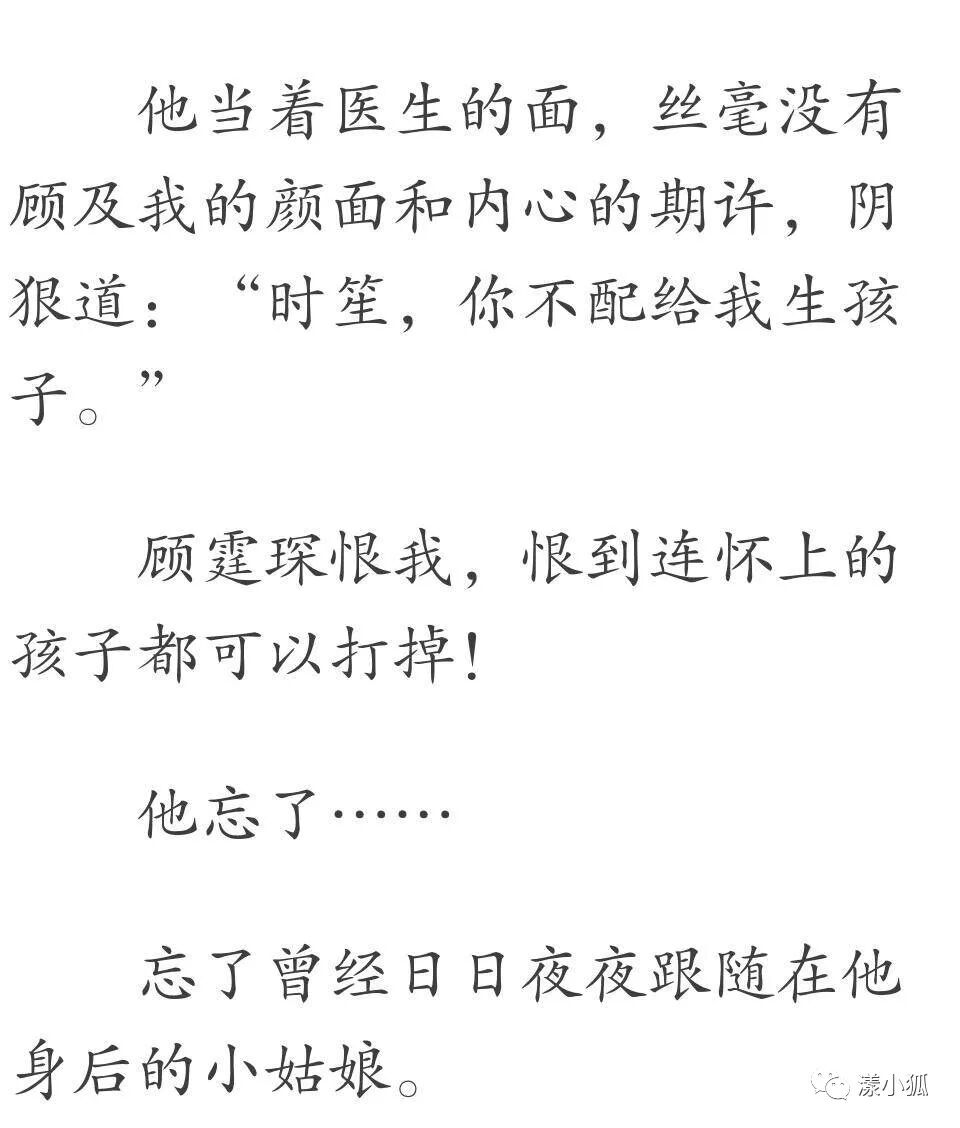 他当着医生的面，丝毫没有顾及我的颜面和内心的期许，阴狠道：“时笙，你不配给我生孩子。”

顾霆琛恨我，恨到连怀上的孩子都可以打掉！

他忘了……

忘了曾经日日夜夜跟随在他身后的小姑娘。

漾小狐